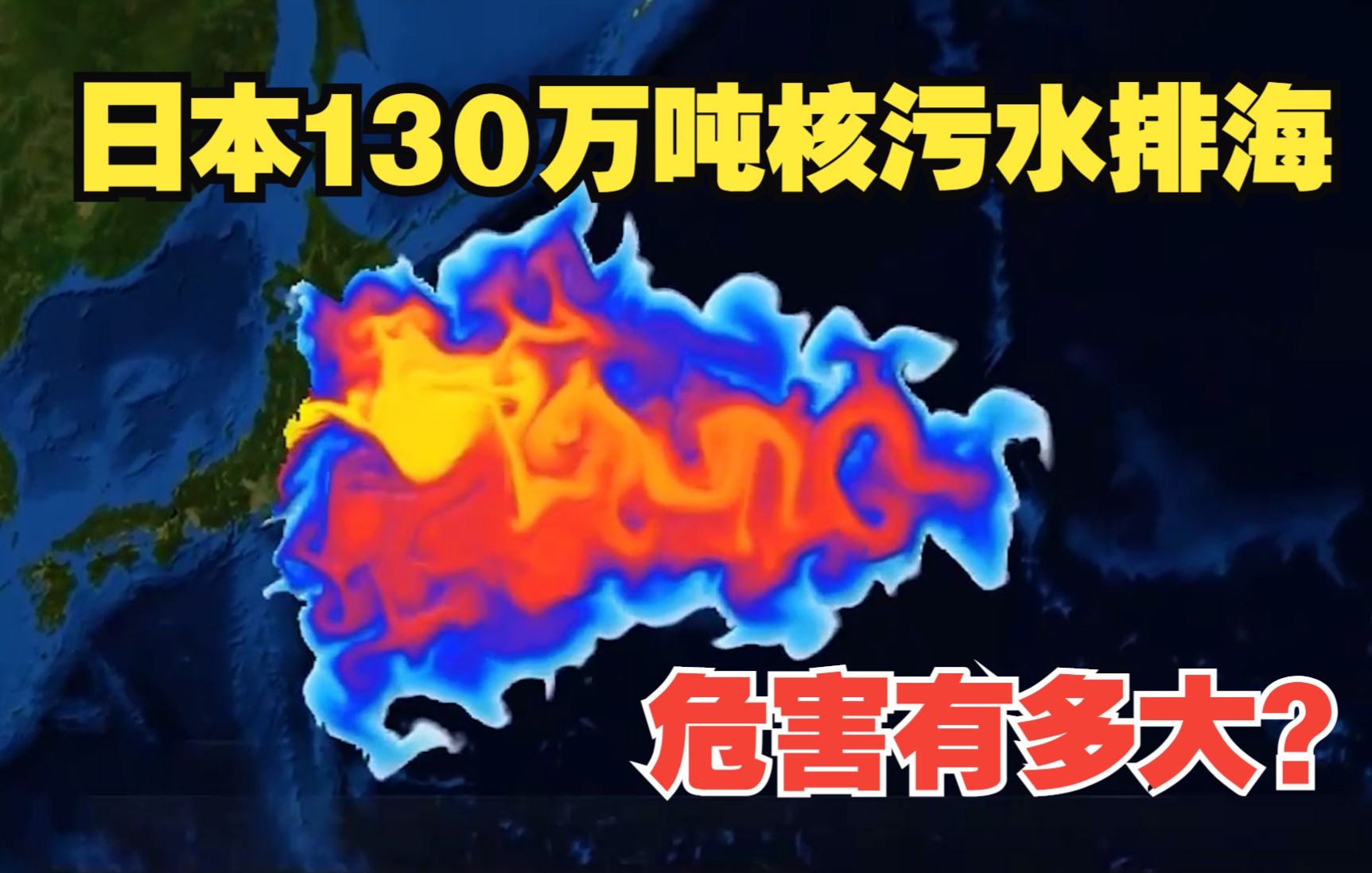 日本130万吨核污水排海

危害有多大？